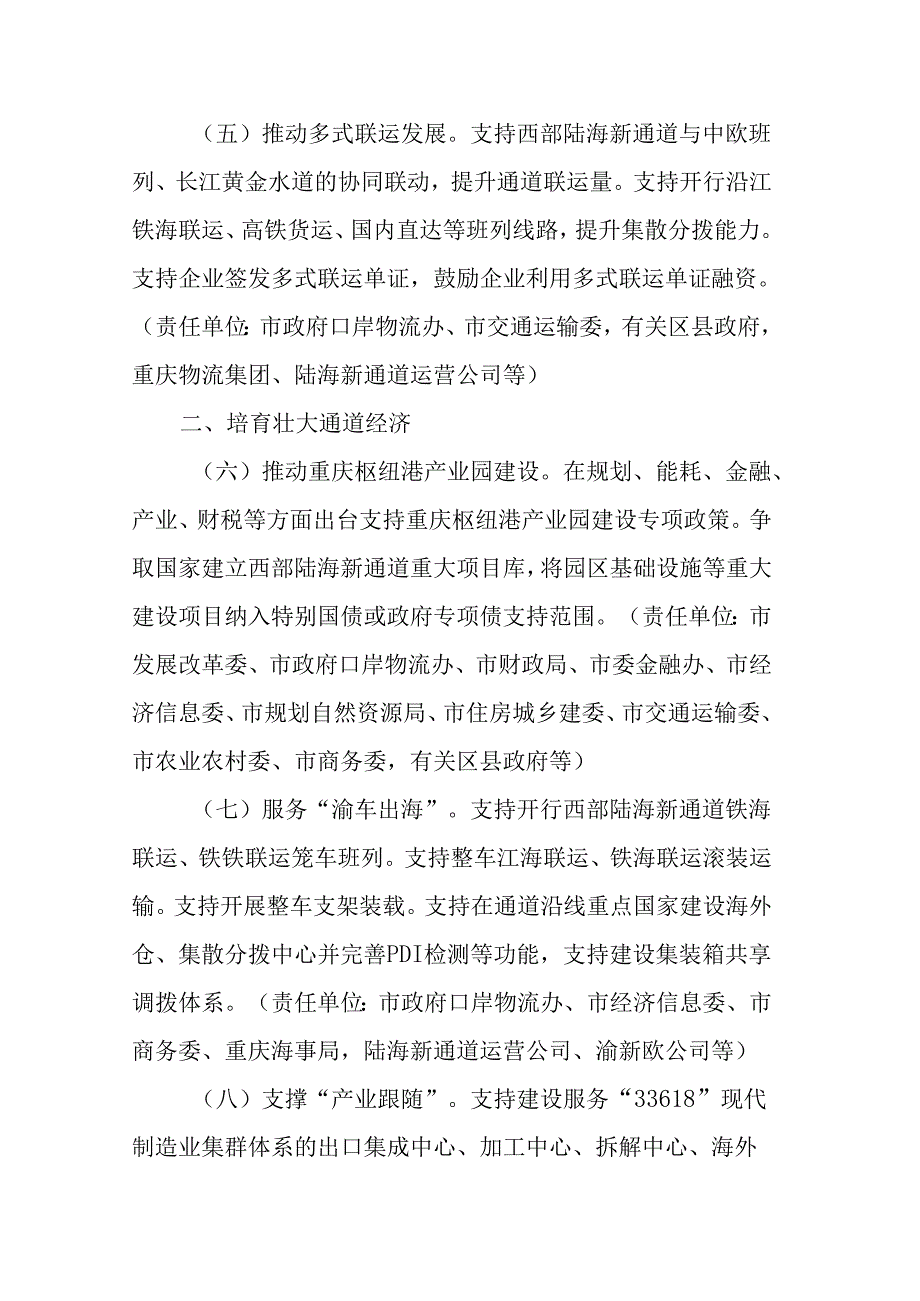 （五）推动多式联运发展。支持西部陆海新通道与中欧班列、长江黄金水道的协同联动，提升通道联运量。支持开行沿江铁海联运、高铁货运、国内直达等班列线路，提升集散分拨能力。支持企业签发多式联运单证，鼓励企业利用多式联运单证融资。（责任单位：市政府口岸物流办、市交通运输委，有关区县政府，重庆物流集团、陆海新通道运营公司等）

二、培育壮大通道经济

（六）推动重庆枢纽港产业园建设。在规划、能耗、金融、产业、财税等方面出台支持重庆枢纽港产业园建设专项政策。争取国家建立西部陆海新通道重大项目库，将园区基础设施等重大建设项目纳入特别国债或政府专项债支持范围。（责任单位：市发展改革委、市政府口岸物流办、市财政局、市委金融办、市经济信息委、市规划自然资源局、市住房城乡建委、市交通运输委、市农业农村委、市商务委，有关区县政府等）

（七）服务“渝车出海”。支持开行西部陆海新通道铁海联运、铁铁联运笼车班列。支持整车江海联运、铁海联运滚装运输。支持开展整车支架装载。支持在通道沿线重点国家建设海外仓、集散分拨中心并完善PDI检测等功能，支持建设集装箱共享调拨体系。（责任单位：市政府口岸物流办、市经济信息委、市商务委、重庆海事局，陆海新通道运营公司、渝新欧公司等）

（八）支撑“产业跟随”。支持建设服务“33618”现代制造业集群体系的出口集成中心、加工中心、拆解中心、海外